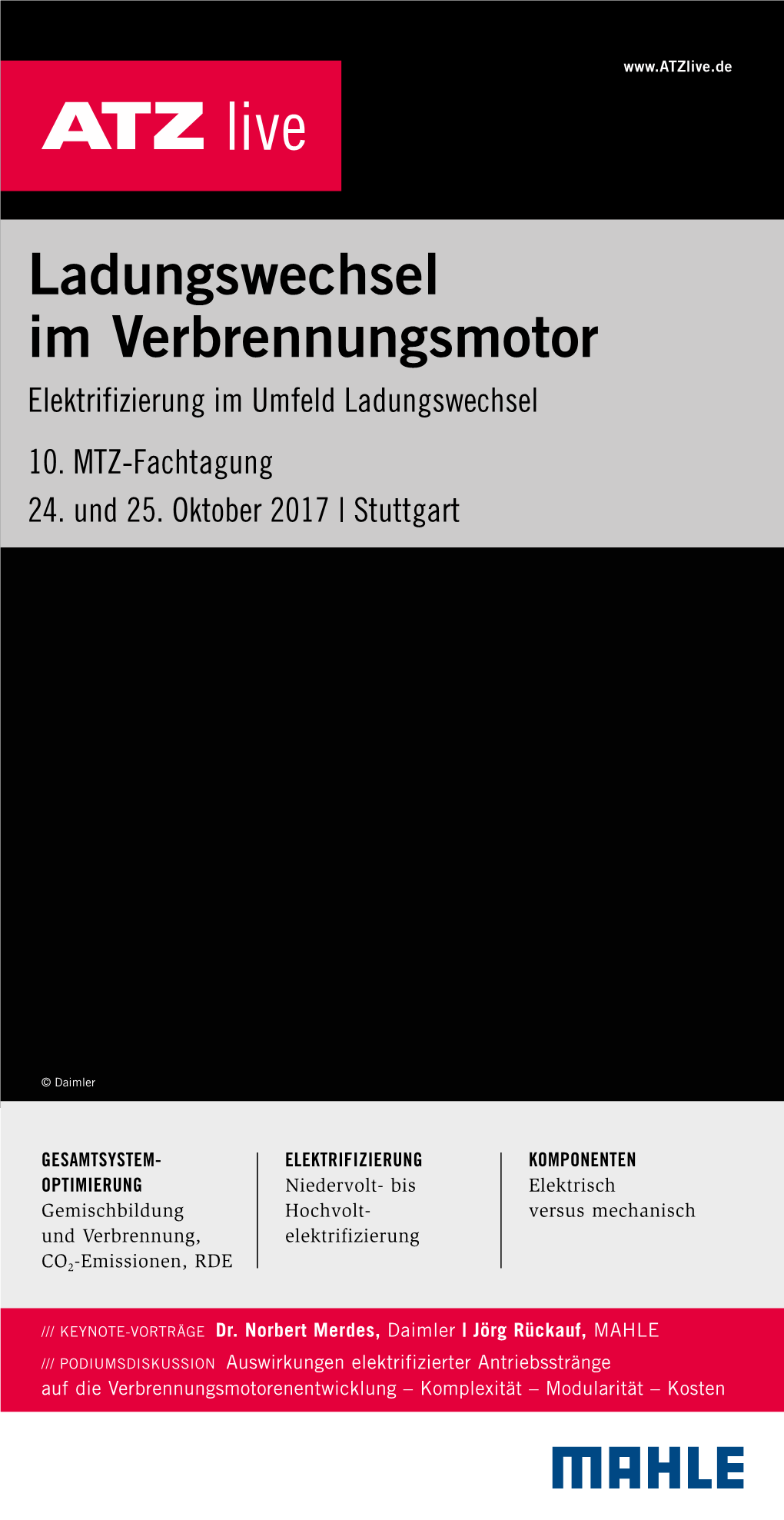 www.ATZlive.de

ATZ live

Ladungswechsel im Verbrennungsmotor

Elektrifizierung im Umfeld Ladungswechsel

10. MTZ-Fachtagung

24. und 25. Oktober 2017 | Stuttgart

© Daimler

GESAMTSYSTEM-OPTIMIERUNG
Gemischbildung und Verbrennung, $CO_2$-Emissionen, RDE

ELEKTRIFIZIERUNG
Niedervolt- bis Hochvolt-elektrifizierung

KOMPONENTEN
Elektrisch versus mechanisch

/// KEYNOTE-VORTRÄGE Dr. Norbert Merdes, Daimler | Jörg Rückauf, MAHLE

/// PODIUMSDISKUSSION Auswirkungen elektrifizierter Antriebsstränge auf die Verbrennungsmotorenentwicklung – Komplexität – Modularität – Kosten

MAHLE